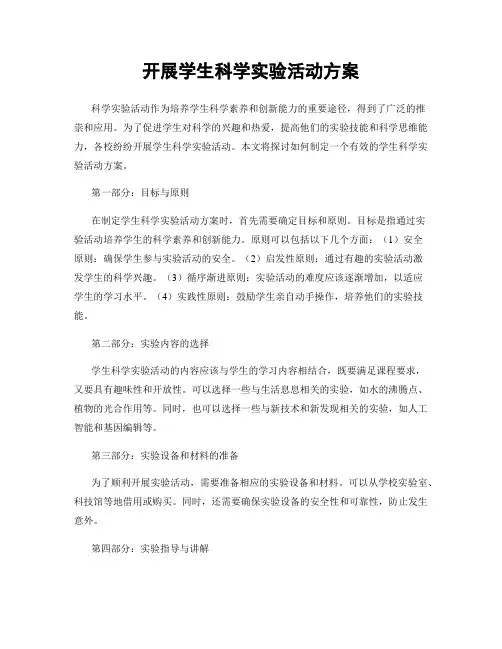 开展学生科学实验活动方案

科学实验活动作为培养学生科学素养和创新能力的重要途径，得到了广泛的推崇和应用。为了促进学生对科学的兴趣和热爱，提高他们的实验技能和科学思维能力，各校纷纷开展学生科学实验活动。本文将探讨如何制定一个有效的学生科学实验活动方案。

第一部分：目标与原则

在制定学生科学实验活动方案时，首先需要确定目标和原则。目标是指通过实验活动培养学生的科学素养和创新能力。原则可以包括以下几个方面：（1）安全原则：确保学生参与实验活动的安全。（2）启发性原则：通过有趣的实验活动激发学生的科学兴趣。（3）循序渐进原则：实验活动的难度应该逐渐增加，以适应学生的学习水平。（4）实践性原则：鼓励学生亲自动手操作，培养他们的实验技能。

第二部分：实验内容的选择

学生科学实验活动的内容应该与学生的学习内容相结合，既要满足课程要求，又要具有趣味性和开放性。可以选择一些与生活息息相关的实验，如水的沸腾点、植物的光合作用等。同时，也可以选择一些与新技术和新发现相关的实验，如人工智能和基因编辑等。

第三部分：实验设备和材料的准备

为了顺利开展实验活动，需要准备相应的实验设备和材料。可以从学校实验室、科技馆等地借用或购买。同时，还需要确保实验设备的安全性和可靠性，防止发生意外。

第四部分：实验指导与讲解